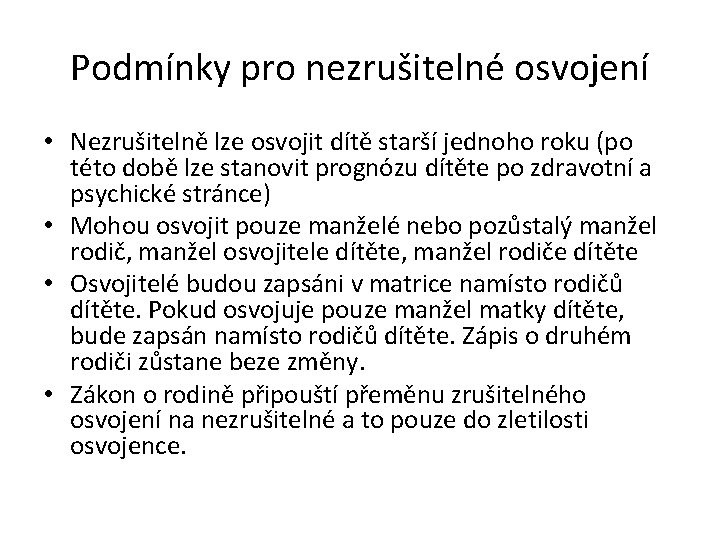 Podmínky pro nezrušitelné osvojení

• Nezrušitelně lze osvojit dítě starší jednoho roku (po této době lze stanovit prognózu dítěte po zdravotní a psychické stránce)
• Mohou osvojit pouze manželé nebo pozůstalý manžel rodič, manžel osvojitele dítěte, manžel rodiče dítěte
• Osvojitelé budou zapsáni v matrice namísto rodičů dítěte. Pokud osvojuje pouze manžel matky dítěte, bude zapsán namísto rodičů dítěte. Zápis o druhém rodiči zůstane beze změny.
• Zákon o rodině připouští přeměnu zrušitelného osvojení na nezrušitelné a to pouze do zletilosti osvojence.